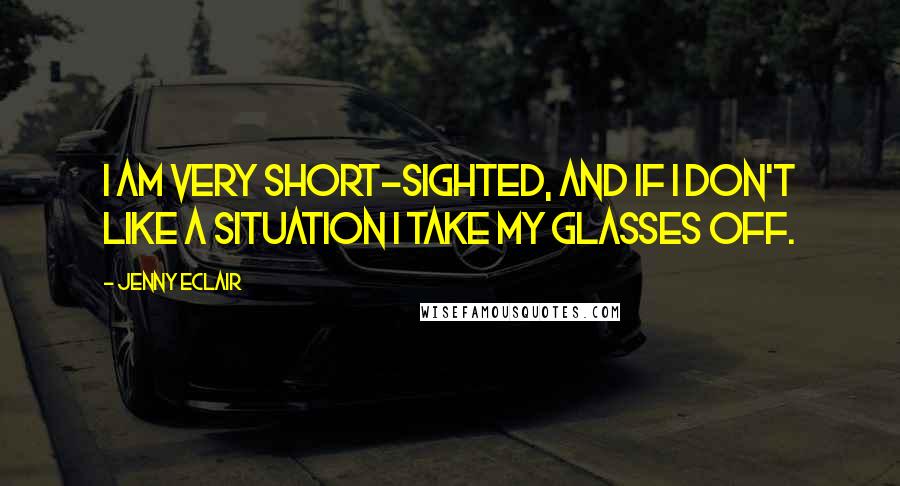 I AM VERY SHORT-SIGHTED, AND IF I DON'T LIKE A SITUATION I TAKE MY GLASSES OFF.

- JENNY ECLAIR

WISEFAMOUSQUOTES.COM